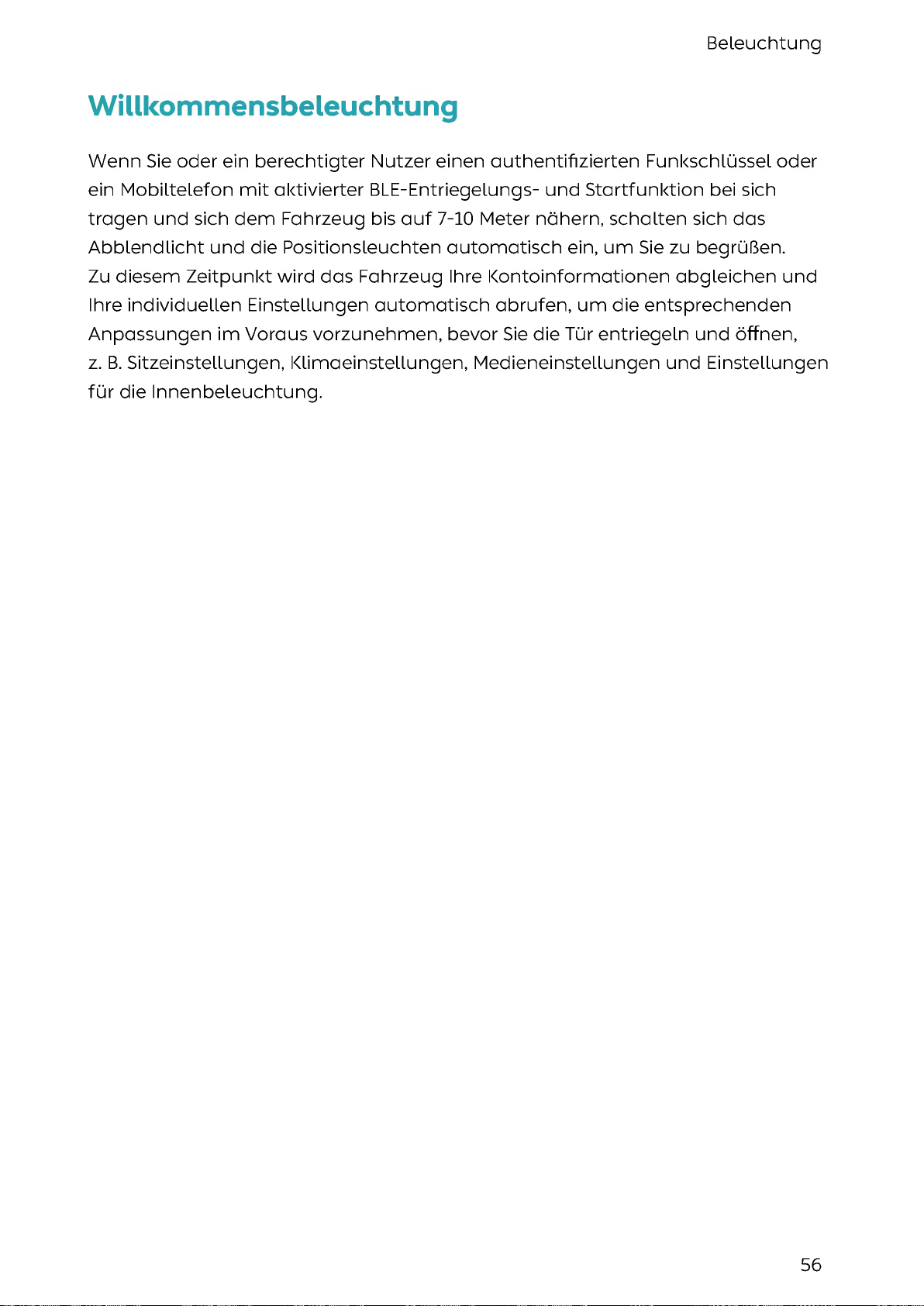 Beleuchtung

Willkommensbeleuchtung

Wenn Sie oder ein berechtigter Nutzer einen authentifizierten Funkschlüssel oder ein Mobiltelefon mit aktivierter BLE-Entriegelungs- und Startfunktion bei sich tragen und sich dem Fahrzeug bis auf 7-10 Meter nähern, schalten sich das Abblendlicht und die Positionsleuchten automatisch ein, um Sie zu begrüßen.
Zu diesem Zeitpunkt wird das Fahrzeug Ihre Kontoinformationen abgleichen und Ihre individuellen Einstellungen automatisch abrufen, um die entsprechenden Anpassungen im Voraus vorzunehmen, bevor Sie die Tür entriegeln und öffnen, z. B. Sitzeinstellungen, Klimaeinstellungen, Medieneinstellungen und Einstellungen für die Innenbeleuchtung.

56